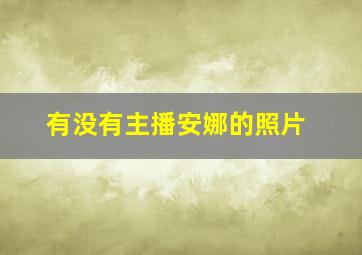 有没有主播安娜的照片